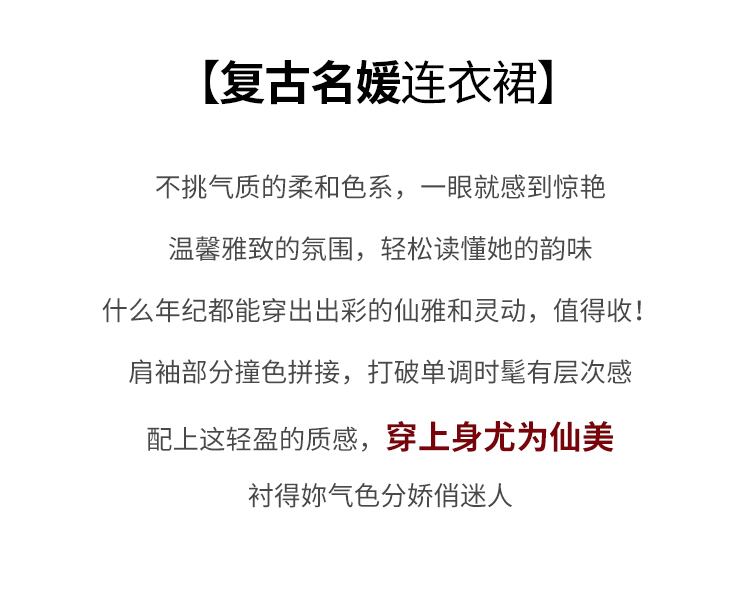 【复古名媛连衣裙】

不挑气质的柔和色系，一眼就感到惊艳

温馨雅致的氛围，轻松读懂她的韵味

什么年纪都能穿出出彩的仙雅和灵动，值得收！

肩袖部分撞色拼接，打破单调时髦有层次感

配上这轻盈的质感，穿上身尤为仙美

衬得妳气色分娇俏迷人